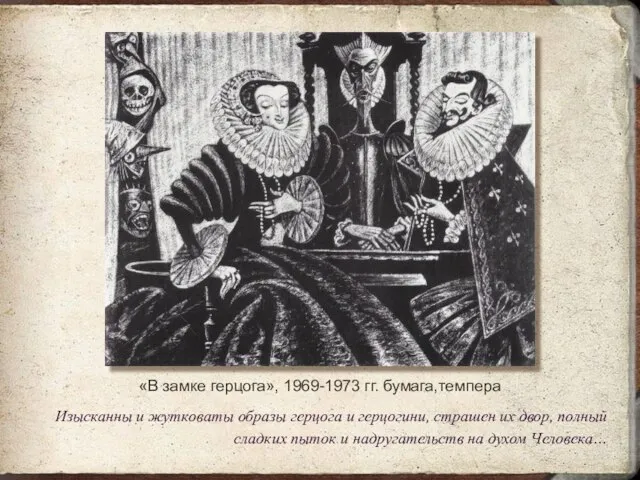 «В замке герцога», 1969-1973 гг. бумага,темпера

Изысканны и жутковаты образы герцога и герцогини, страшен их двор, полный сладких пыток и надругательств на духом Человека…